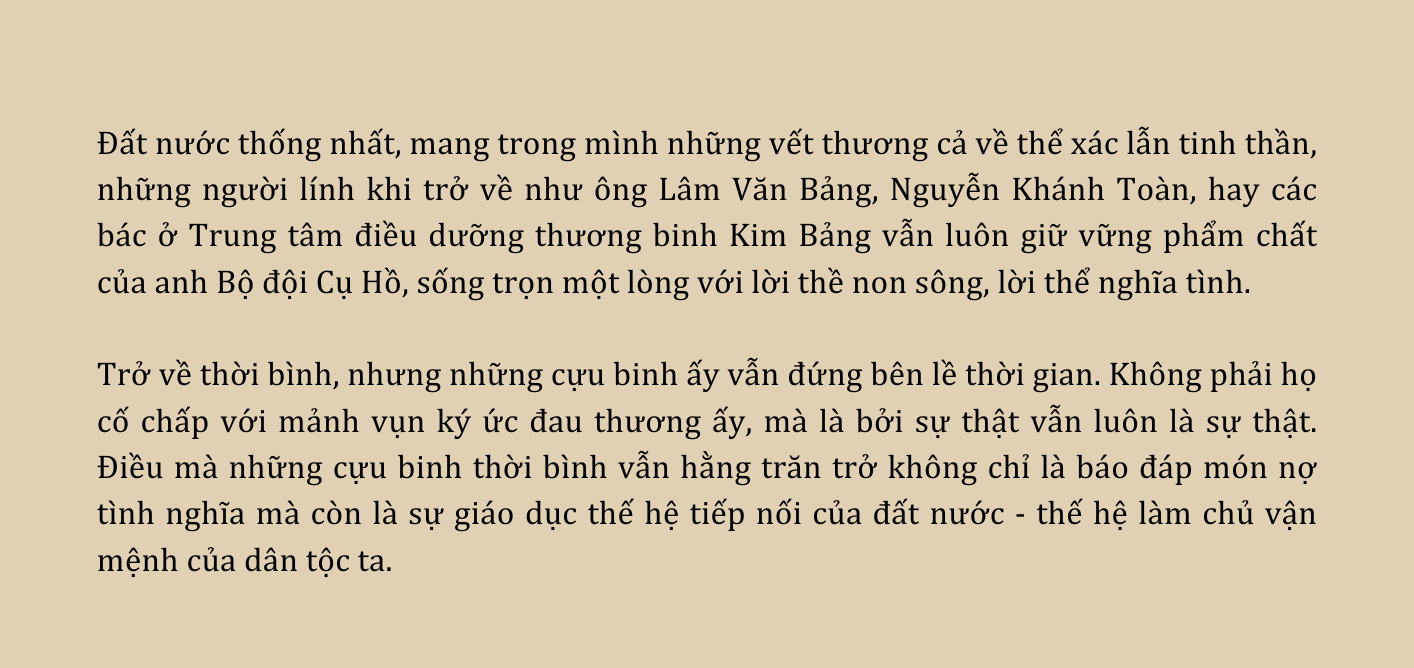 Đất nước thống nhất, mang trong mình những vết thương cả về thể xác lẫn tinh thần, những người lính khi trở về như ông Lâm Văn Bảng, Nguyễn Khánh Toàn, hay các bác ở Trung tâm điều dưỡng thương binh Kim Bảng vẫn luôn giữ vững phẩm chất của anh Bộ đội Cụ Hồ, sống trọn một lòng với lời thề non sông, lời thể nghĩa tình.

Trở về thời bình, nhưng những cựu binh ấy vẫn đứng bên lề thời gian. Không phải họ cố chấp với mảnh vụn ký ức đau thương ấy, mà là bởi sự thật vẫn luôn là sự thật. Điều mà những cựu binh thời bình vẫn hằng trăn trở không chỉ là báo đáp món nợ tình nghĩa mà còn là sự giáo dục thế hệ tiếp nối của đất nước - thế hệ làm chủ vận mệnh của dân tộc ta.